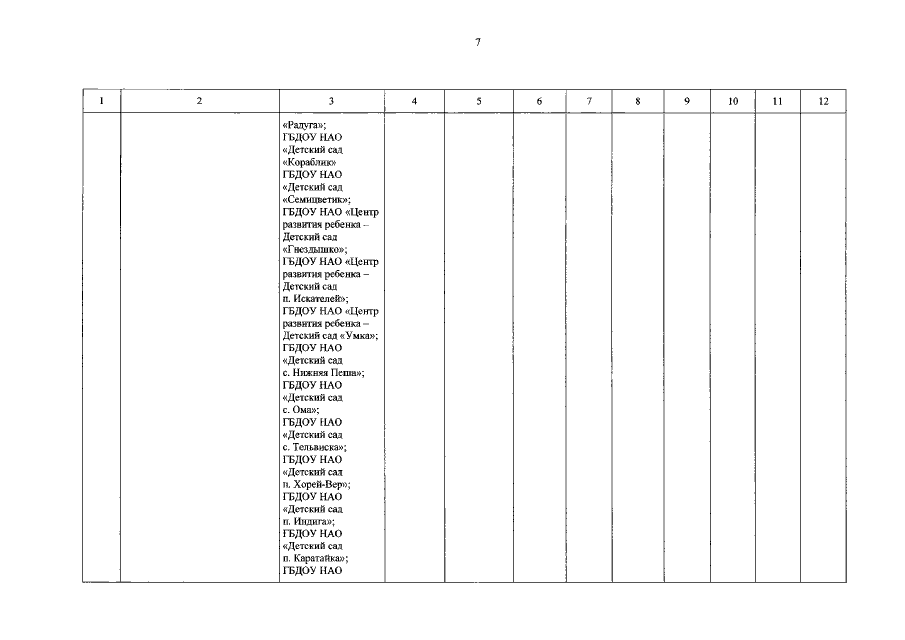 7

| 1 | 2 | 3 | 4 | 5 | 6 | 7 | 8 | 9 | 10 | 11 | 12 |
|---|---|---|---|---|---|---|---|---|---|---|---|
| | | «Радуга»; ГБДОУ НАО «Детский сад «Кораблик» ГБДОУ НАО «Детский сад «Семицветик»; ГБДОУ НАО «Центр развития ребенка – Детский сад «Гнездышко»; ГБДОУ НАО «Центр развития ребенка – Детский сад п. Искателей»; ГБДОУ НАО «Центр развития ребенка – Детский сад «Умка»; ГБДОУ НАО «Детский сад с. Нижняя Пеша»; ГБДОУ НАО «Детский сад с. Ома»; ГБДОУ НАО «Детский сад с. Тельвиска»; ГБДОУ НАО «Детский сад п. Хорей-Вер»; ГБДОУ НАО «Детский сад п. Индига»; ГБДОУ НАО «Детский сад п. Каратайка»; ГБДОУ НАО | | | | | | | | | |